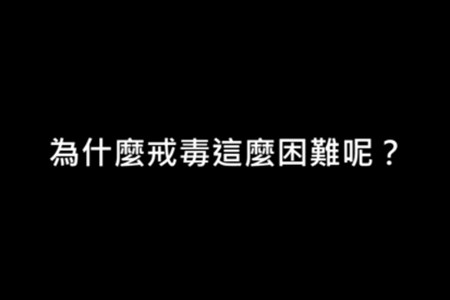 為什麼戒毒這麼困難呢？